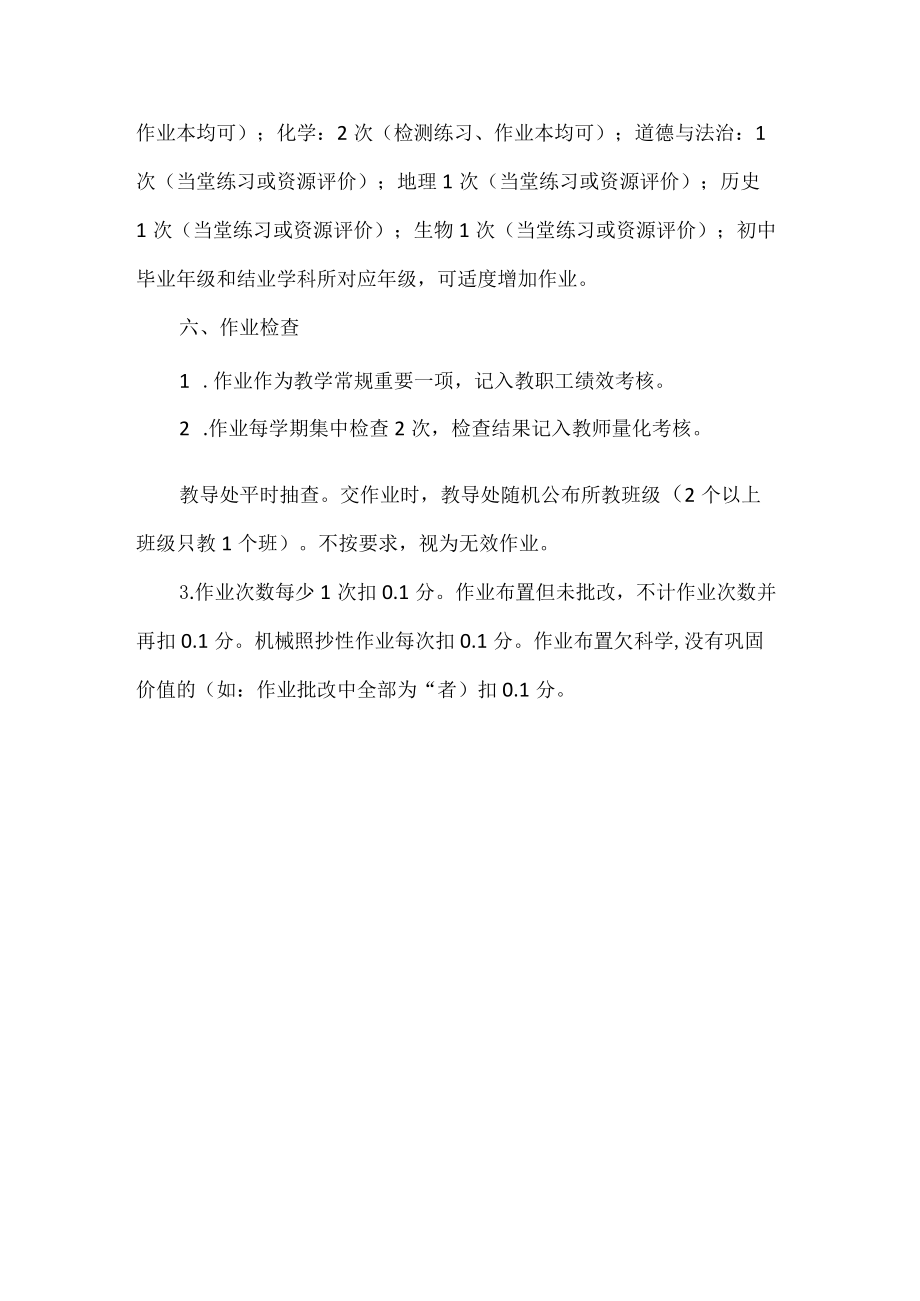 作业本均可）；化学：2次（检测练习、作业本均可）；道德与法治：1次（当堂练习或资源评价）；地理1次（当堂练习或资源评价）；历史1次（当堂练习或资源评价）；生物1次（当堂练习或资源评价）；初中毕业年级和结业学科所对应年级，可适度增加作业。

六、作业检查

1 .作业作为教学常规重要一项，记入教职工绩效考核。

2 .作业每学期集中检查2次，检查结果记入教师量化考核。

教导处平时抽查。交作业时，教导处随机公布所教班级（2个以上班级只教1个班）。不按要求，视为无效作业。

3.作业次数每少1次扣0.1分。作业布置但未批改，不计作业次数并再扣0.1分。机械照抄性作业每次扣0.1分。作业布置欠科学,没有巩固价值的（如：作业批改中全部为“者）扣0.1分。